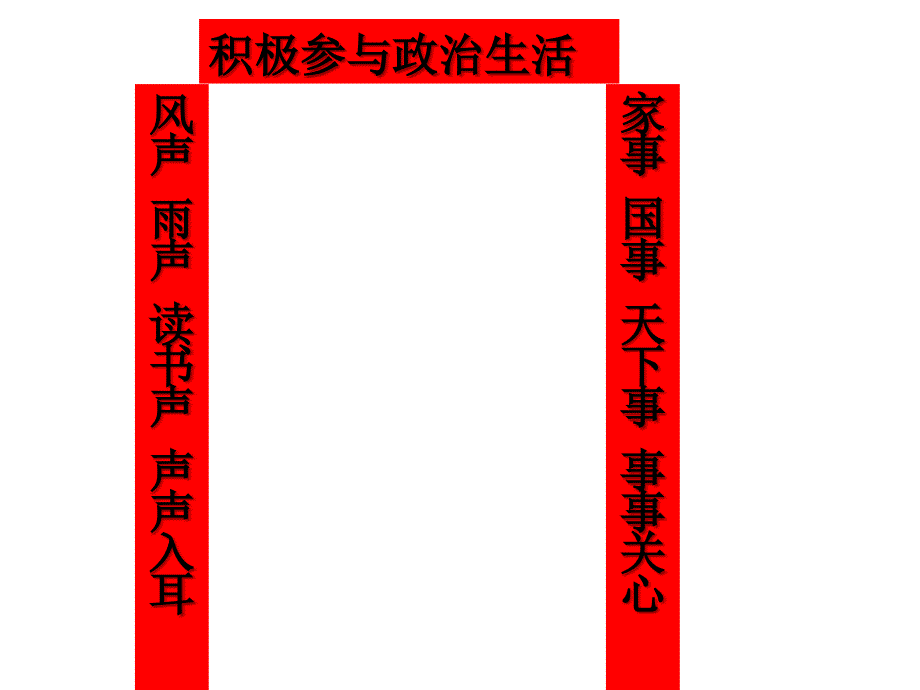 积极参与政治生活

风声 雨声 读书声 声声入耳

家事 国事 天下事 事事关心